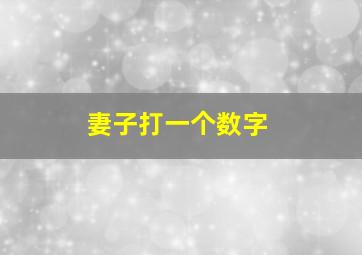 妻子打一个数字